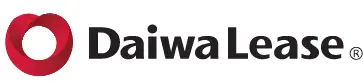 Daiwa Lease ®